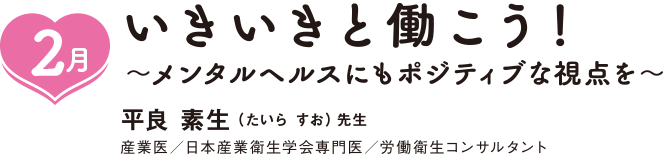 2月

いきいきと働こう！

～メンタルヘルスにもポジティブな視点を～

平良 素生（たいら すお）先生

産業医／日本産業衛生学会専門医／労働衛生コンサルタント